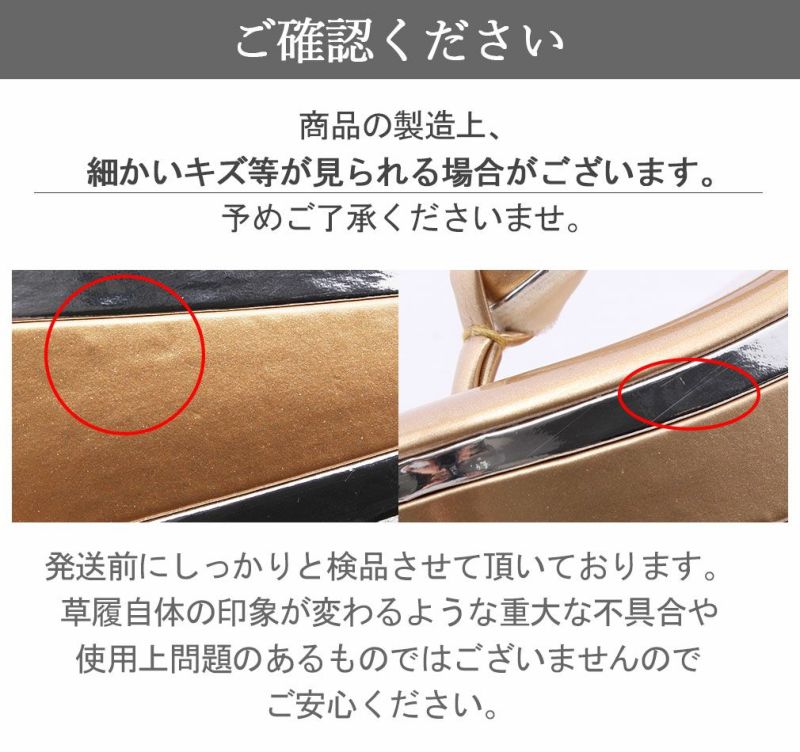 ご確認ください

商品の製造上、
細かいキズ等が見られる場合がございます。
予めご了承くださいませ。

発送前にしっかりと検品させて頂いております。
草履自体の印象が変わるような重大な不具合や
使用上問題のあるものではございませんので
ご安心ください。